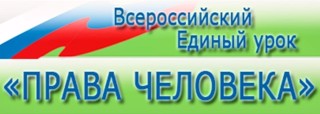 Всероссийский
Единый урок

«ПРАВА ЧЕЛОВЕКА»